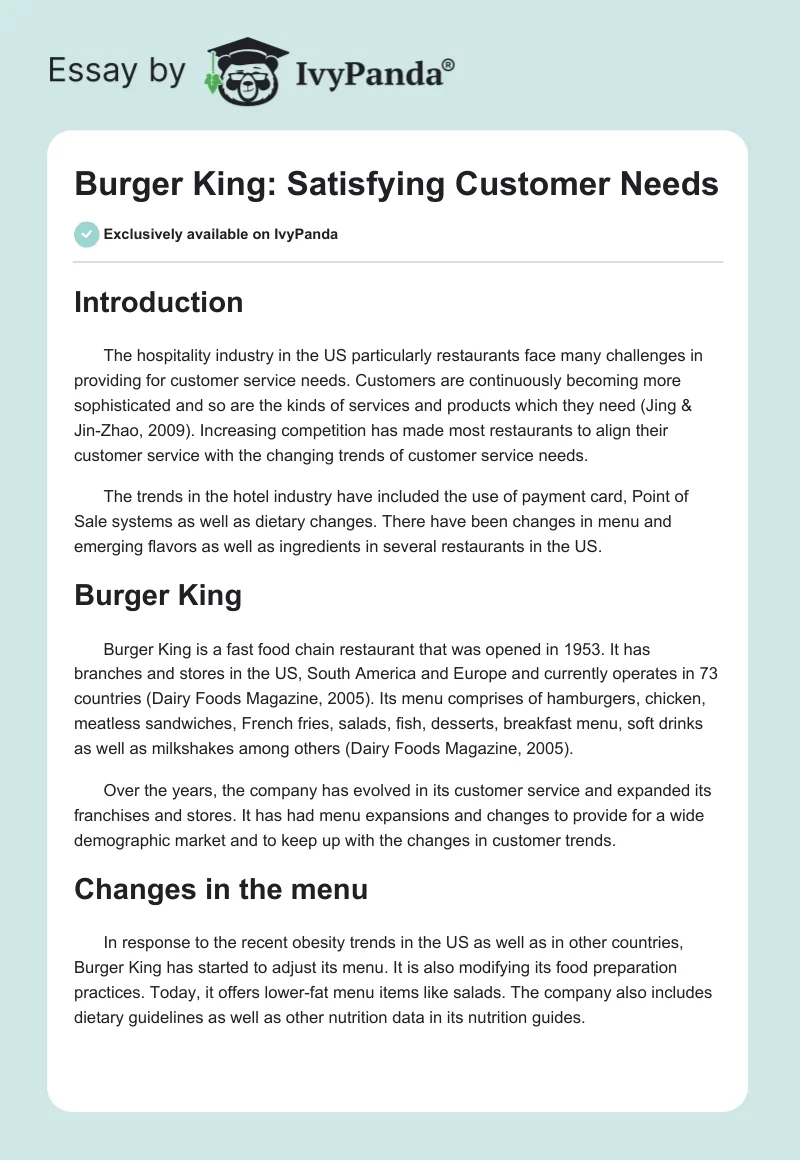 Essay by IvyPanda®

Burger King: Satisfying Customer Needs

Exclusively available on IvyPanda

Introduction

The hospitality industry in the US particularly restaurants face many challenges in providing for customer service needs. Customers are continuously becoming more sophisticated and so are the kinds of services and products which they need (Jing & Jin-Zhao, 2009). Increasing competition has made most restaurants to align their customer service with the changing trends of customer service needs.

The trends in the hotel industry have included the use of payment card, Point of Sale systems as well as dietary changes. There have been changes in menu and emerging flavors as well as ingredients in several restaurants in the US.

Burger King

Burger King is a fast food chain restaurant that was opened in 1953. It has branches and stores in the US, South America and Europe and currently operates in 73 countries (Dairy Foods Magazine, 2005). Its menu comprises of hamburgers, chicken, meatless sandwiches, French fries, salads, fish, desserts, breakfast menu, soft drinks as well as milkshakes among others (Dairy Foods Magazine, 2005).

Over the years, the company has evolved in its customer service and expanded its franchises and stores. It has had menu expansions and changes to provide for a wide demographic market and to keep up with the changes in customer trends.

Changes in the menu

In response to the recent obesity trends in the US as well as in other countries, Burger King has started to adjust its menu. It is also modifying its food preparation practices. Today, it offers lower-fat menu items like salads. The company also includes dietary guidelines as well as other nutrition data in its nutrition guides.